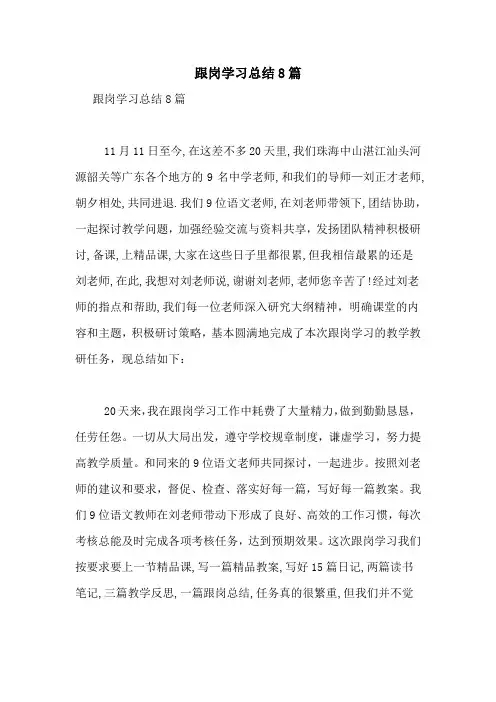 跟岗学习总结8篇

跟岗学习总结8篇

11月11日至今,在这差不多20天里,我们珠海中山湛江汕头河源韶关等广东各个地方的9名中学老师,和我们的导师—刘正才老师,朝夕相处,共同进退.我们9位语文老师,在刘老师带领下,团结协助,一起探讨教学问题,加强经验交流与资料共享,发扬团队精神积极研讨,备课,上精品课,大家在这些日子里都很累,但我相信最累的还是刘老师,在此,我想对刘老师说,谢谢刘老师,老师您辛苦了!经过刘老师的指点和帮助,我们每一位老师深入研究大纲精神,明确课堂的内容和主题,积极研讨策略,基本圆满地完成了本次跟岗学习的教学教研任务,现总结如下:

20天来,我在跟岗学习工作中耗费了大量精力,做到勤勤恳恳,任劳任怨。一切从大局出发,遵守学校规章制度,谦虚学习,努力提高教学质量。和同来的9位语文老师共同探讨,一起进步。按照刘老师的建议和要求,督促、检查、落实好每一篇,写好每一篇教案。我们9位语文教师在刘老师带动下形成了良好、高效的工作习惯,每次考核总能及时完成各项考核任务,达到预期效果。这次跟岗学习我们按要求要上一节精品课,写一篇精品教案,写好15篇日记,两篇读书笔记,三篇教学反思,一篇跟岗总结,任务真的很繁重,但我们并不觉